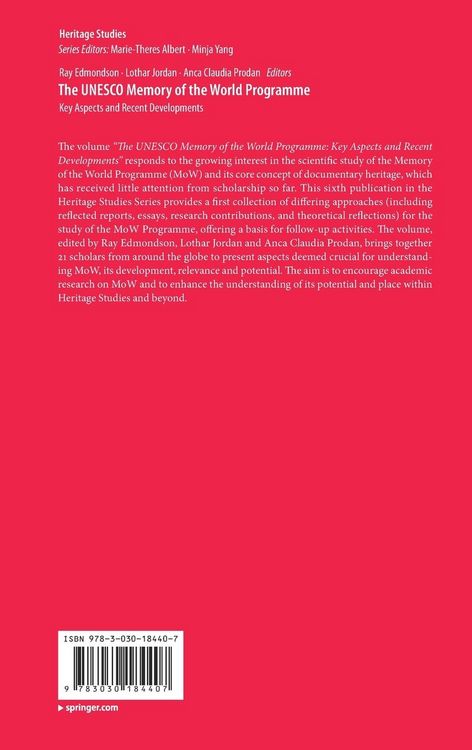 Heritage Studies
Series Editors: Marie-Theres Albert · Minja Yang

Ray Edmondson · Lothar Jordan · Anca Claudia Prodan Editors
The UNESCO Memory of the World Programme
Key Aspects and Recent Developments

The volume "The UNESCO Memory of the World Programme: Key Aspects and Recent Developments" responds to the growing interest in the scientific study of the Memory of the World Programme (MoW) and its core concept of documentary heritage, which has received little attention from scholarship so far. This sixth publication in the Heritage Studies Series provides a first collection of differing approaches (including reflected reports, essays, research contributions, and theoretical reflections) for the study of the MoW Programme, offering a basis for follow-up activities. The volume, edited by Ray Edmondson, Lothar Jordan and Anca Claudia Prodan, brings together 21 scholars from around the globe to present aspects deemed crucial for understanding MoW, its development, relevance and potential. The aim is to encourage academic research on MoW and to enhance the understanding of its potential and place within Heritage Studies and beyond.

ISBN 978-3-030-18440-7

9 783030 184407

▸ springer.com